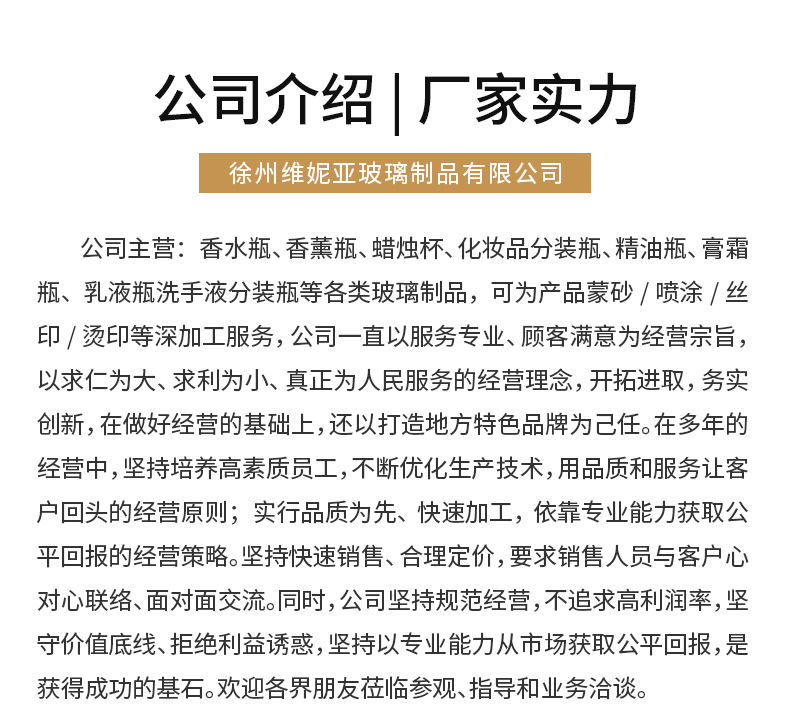 公司介绍 | 厂家实力

徐州维妮亚玻璃制品有限公司

公司主营：香水瓶、香薰瓶、蜡烛杯、化妆品分装瓶、精油瓶、膏霜瓶、乳液瓶洗手液分装瓶等各类玻璃制品，可为产品蒙砂 / 喷涂 / 丝印 / 烫印等深加工服务，公司一直以服务专业、顾客满意为经营宗旨，以求仁为大、求利为小、真正为人民服务的经营理念，开拓进取，务实创新，在做好经营的基础上，还以打造地方特色品牌为己任。在多年的经营中，坚持培养高素质员工，不断优化生产技术，用品质和服务让客户回头的经营原则；实行品质为先、快速加工，依靠专业能力获取公平回报的经营策略。坚持快速销售、合理定价，要求销售人员与客户心对心联络、面对面交流。同时，公司坚持规范经营，不追求高利润率，坚守价值底线、拒绝利益诱惑，坚持以专业能力从市场获取公平回报，是获得成功的基石。欢迎各界朋友莅临参观、指导和业务洽谈。